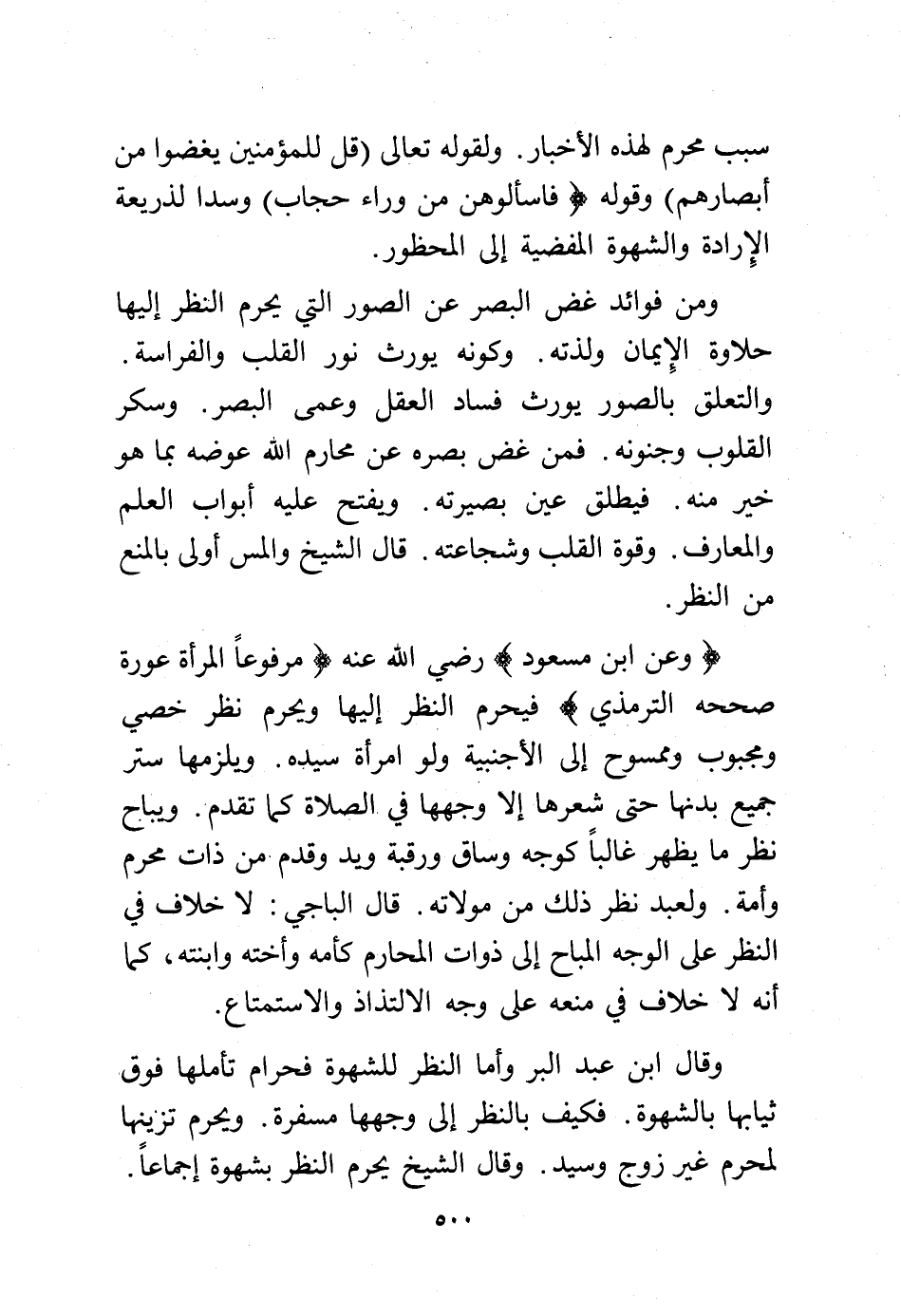 سبب محرم لهذه الأخبار. ولقوله تعالى (قل للمؤمنين يغضوا من أبصارهم) وقوله ﴿ فاسألوهن من وراء حجاب) وسدا لذريعة الإرادة والشهوة المفضية إلى المحظور.

ومن فوائد غض البصر عن الصور التي يحرم النظر إليها حلاوة الإيمان ولذته. وكونه يورث نور القلب والفراسة. والتعلق بالصور يورث فساد العقل وعمى البصر. وسكر القلوب وجنونه. فمن غض بصره عن محارم الله عوضه بما هو خير منه. فيطلق عين بصيرته. ويفتح عليه أبواب العلم والمعارف. وقوة القلب وشجاعته. قال الشيخ والمس أولى بالمنع من النظر.

﴿ وعن ابن مسعود ﴾ رضي الله عنه ﴿ مرفوعاً المرأة عورة صححه الترمذي ﴾ فيحرم النظر إليها ويحرم نظر خصي ومجبوب وممسوح إلى الأجنبية ولو امرأة سيده. ويلزمها ستر جميع بدنها حتى شعرها إلا وجهها في الصلاة كما تقدم. ويباح نظر ما يظهر غالباً كوجه وساق ورقبة ويد وقدم من ذات محرم وأمة. ولعبد نظر ذلك من مولاته. قال الباجي: لا خلاف في النظر على الوجه المباح إلى ذوات المحارم كأمه وأخته وابنته، كما أنه لا خلاف في منعه على وجه الالتذاذ والاستمتاع.

وقال ابن عبد البر وأما النظر للشهوة فحرام تأملها فوق ثيابها بالشهوة. فكيف بالنظر إلى وجهها مسفرة. ويحرم تزينها لمحرم غير زوج وسيد. وقال الشيخ يحرم النظر بشهوة إجماعاً.

٥٠٠